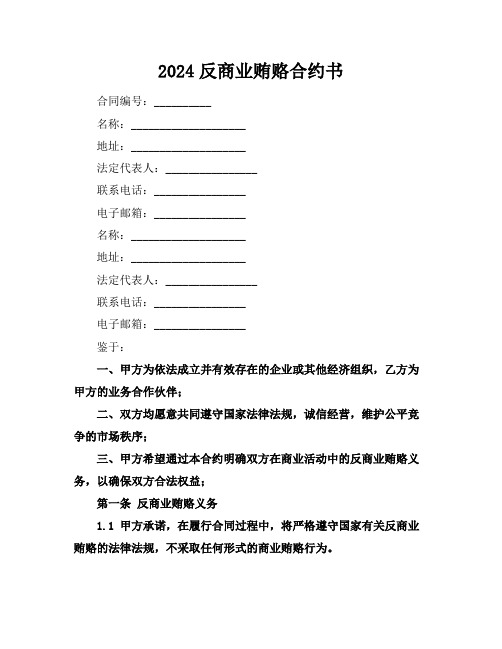 2024 反商业贿赂合约书

合同编号：__________

名称：____________________

地址：____________________

法定代表人：________________

联系电话：________________

电子邮箱：________________

名称：____________________

地址：____________________

法定代表人：________________

联系电话：________________

电子邮箱：________________

鉴于：

一、甲方为依法成立并有效存在的企业或其他经济组织，乙方为甲方的业务合作伙伴；

二、双方均愿意共同遵守国家法律法规，诚信经营，维护公平竞争的市场秩序；

三、甲方希望通过本合约明确双方在商业活动中的反商业贿赂义务，以确保双方合法权益；

第一条 反商业贿赂义务

1.1 甲方承诺，在履行合同过程中，将严格遵守国家有关反商业贿赂的法律法规，不采取任何形式的商业贿赂行为。